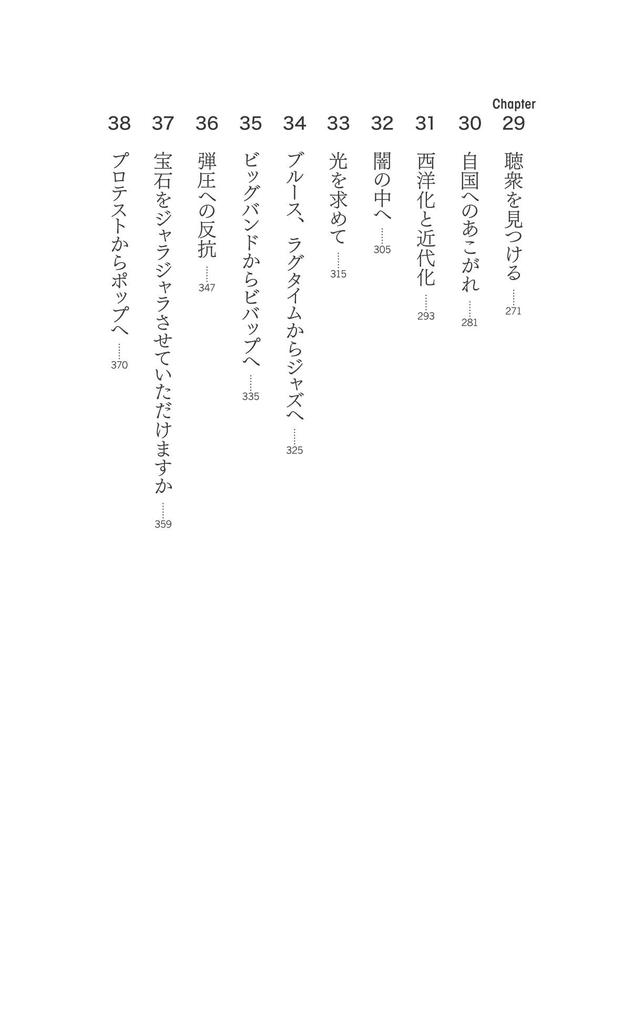 Chapter
29 聴衆を見つける …… 271
30 自国へのあこがれ …… 281
31 西洋化と近代化 …… 293
32 闇の中へ …… 305
33 光を求めて …… 315
34 ブルース、ラグタイムからジャズへ …… 325
35 ビッグバンドからビバップへ …… 335
36 弾圧への反抗 …… 347
37 宝石をジャラジャラさせていただけますか …… 359
38 プロテストからポップへ …… 370